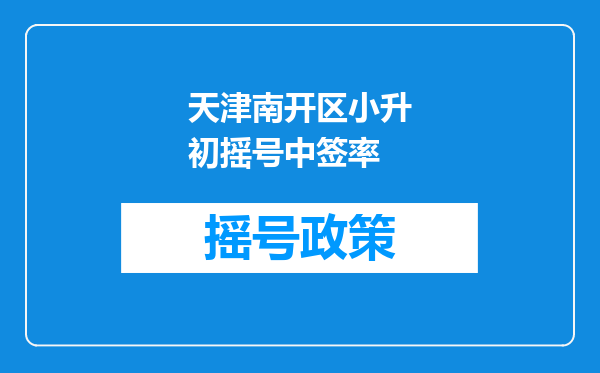 天津南开区小升初摇号中签率

摇号政策